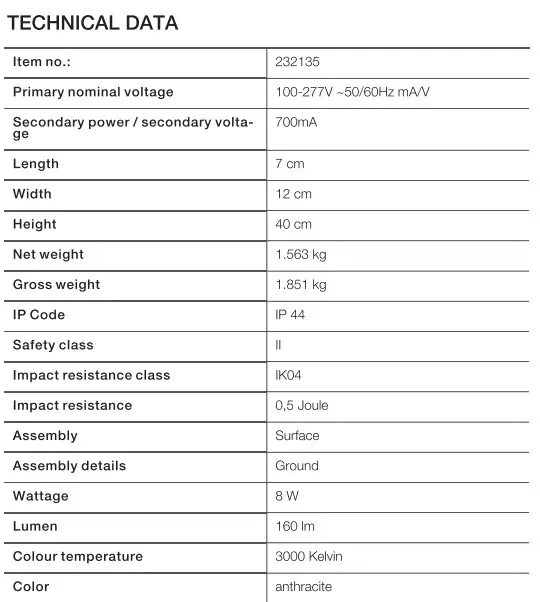 TECHNICAL DATA

| Item no.: | 232135 |
|---|---|
| Primary nominal voltage | 100-277V ~50/60Hz mA/V |
| Secondary power / secondary voltage | 700mA |
| Length | 7 cm |
| Width | 12 cm |
| Height | 40 cm |
| Net weight | 1.563 kg |
| Gross weight | 1.851 kg |
| IP Code | IP 44 |
| Safety class | II |
| Impact resistance class | IK04 |
| Impact resistance | 0,5 Joule |
| Assembly | Surface |
| Assembly details | Ground |
| Wattage | 8 W |
| Lumen | 160 lm |
| Colour temperature | 3000 Kelvin |
| Color | anthracite |